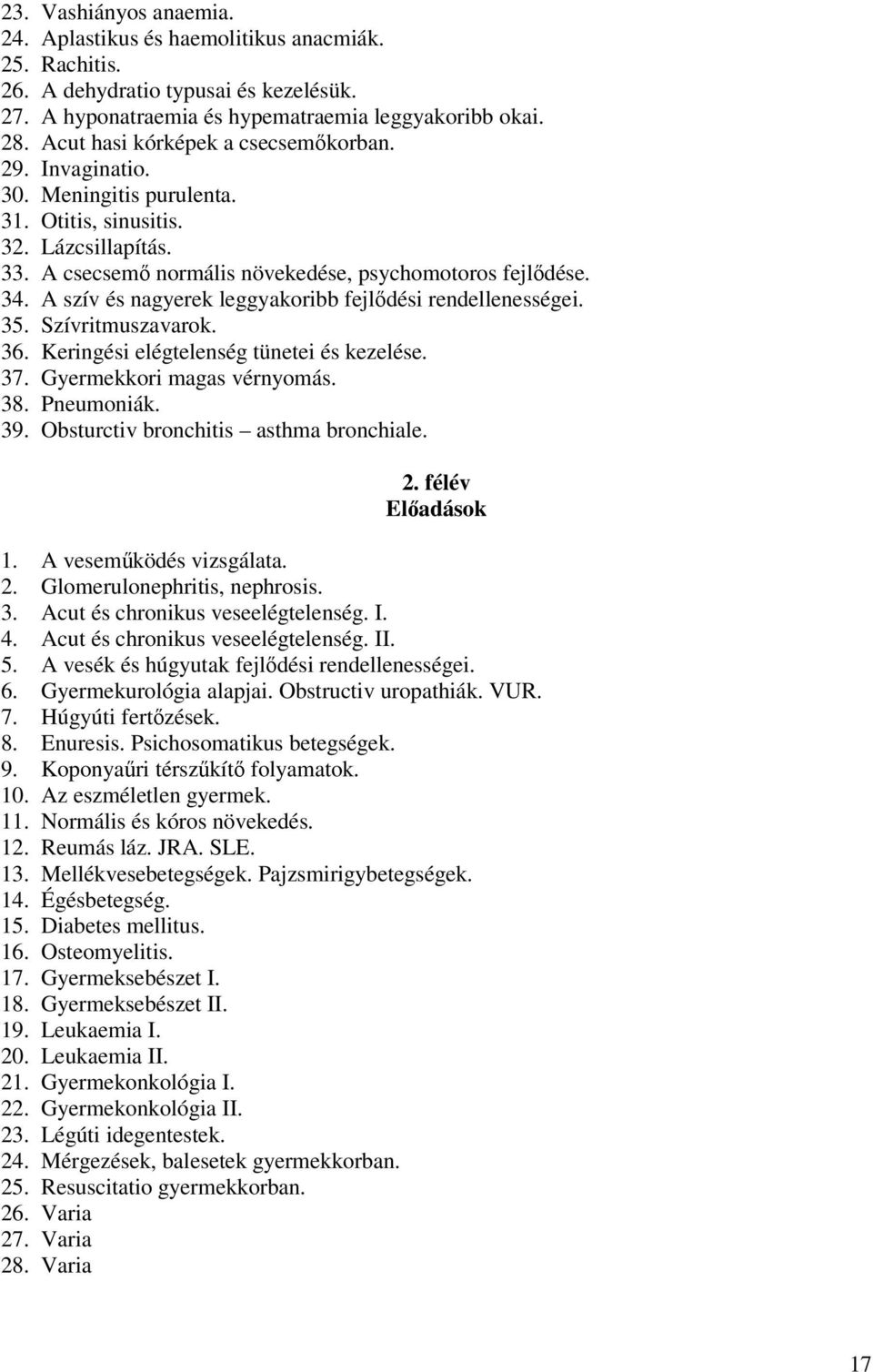 23. Vashiányos anaemia.
24. Aplastikus és haemolitikus anacmiák.
25. Rachitis.
26. A dehydratio typusai és kezelésük.
27. A hyponatraemia és hypematraemia leggyakoribb okai.
28. Acut hasi kórképek a csecsemőkorban.
29. Invaginatio.
30. Meningitis purulenta.
31. Otitis, sinusitis.
32. Lázcsillapítás.
33. A csecsemő normális növekedése, psychomotoros fejlődése.
34. A szív és nagyerek leggyakoribb fejlődési rendellenességei.
35. Szívritmuszavarok.
36. Keringési elégtelenség tünetei és kezelése.
37. Gyermekkori magas vérnyomás.
38. Pneumoniák.
39. Obsturctiv bronchitis – asthma bronchiale.

2. félév
Előadások

1. A veseműködés vizsgálata.
2. Glomerulonephritis, nephrosis.
3. Acut és chronikus veseelégtelenség. I.
4. Acut és chronikus veseelégtelenség. II.
5. A vesék és húgyutak fejlődési rendellenességei.
6. Gyermekurológia alapjai. Obstructiv uropathiák. VUR.
7. Húgyúti fertőzések.
8. Enuresis. Psichosomatikus betegségek.
9. Koponyaűri térszűkítő folyamatok.
10. Az eszméletlen gyermek.
11. Normális és kóros növekedés.
12. Reumás láz. JRA. SLE.
13. Mellékvesebetegségek. Pajzsmirigybetegségek.
14. Égésbetegség.
15. Diabetes mellitus.
16. Osteomyelitis.
17. Gyermeksebészet I.
18. Gyermeksebészet II.
19. Leukaemia I.
20. Leukaemia II.
21. Gyermekonkológia I.
22. Gyermekonkológia II.
23. Légúti idegentestek.
24. Mérgezések, balesetek gyermekkorban.
25. Resuscitatio gyermekkorban.
26. Varia
27. Varia
28. Varia

17